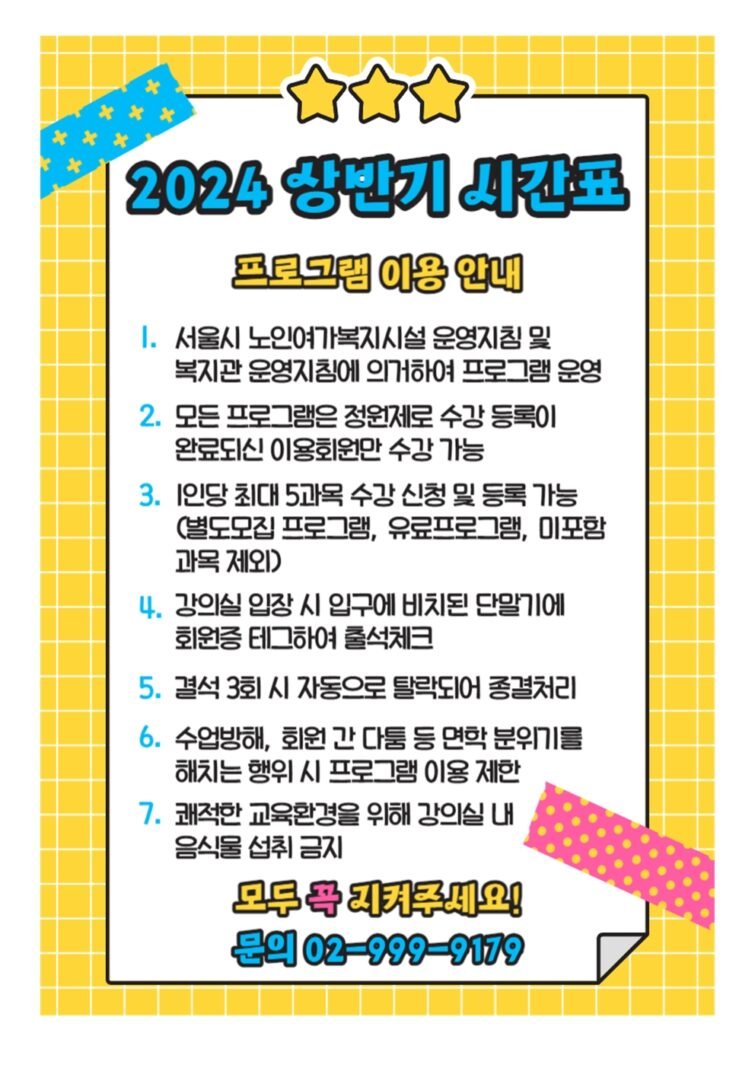 2024 상반기 시간표

프로그램 이용 안내

1. 서울시 노인여가복지시설 운영지침 및 복지관 운영지침에 의거하여 프로그램 운영

2. 모든 프로그램은 정원제로 수강 등록이 완료되신 이용회원만 수강 가능

3. 1인당 최대 5과목 수강 신청 및 등록 가능 (별도모집 프로그램, 유료프로그램, 미포함 과목 제외)

4. 강의실 입장 시 입구에 비치된 단말기에 회원증 태그하여 출석체크

5. 결석 3회 시 자동으로 탈락되어 종결처리

6. 수업방해, 회원 간 다툼 등 면학 분위기를 해치는 행위 시 프로그램 이용 제한

7. 쾌적한 교육환경을 위해 강의실 내 음식물 섭취 금지

모두 꼭 지켜주세요!

문의 02-999-9179